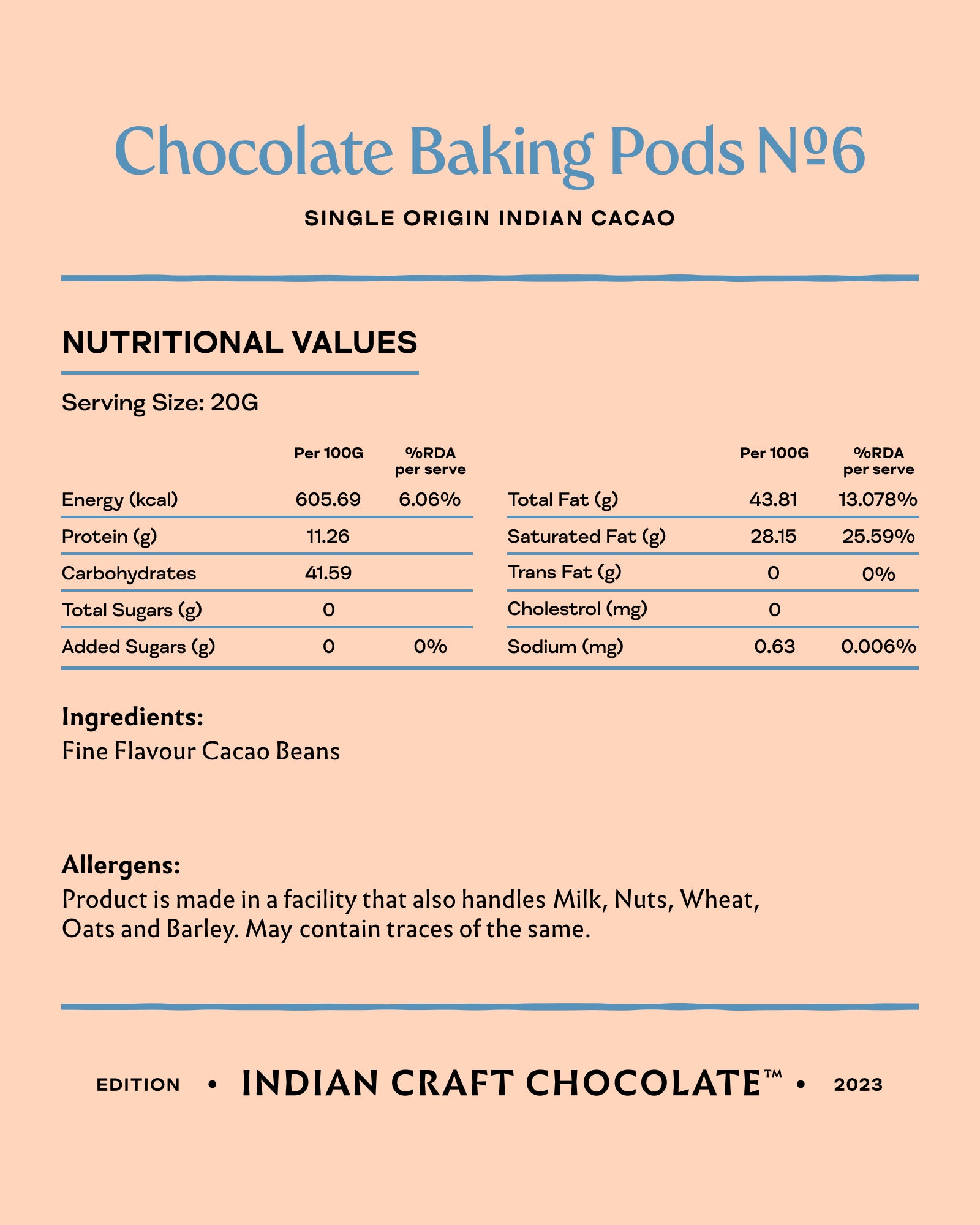 Chocolate Baking Pods №6

SINGLE ORIGIN INDIAN CACAO

NUTRITIONAL VALUES

Serving Size: 20G

| | Per 100G | %RDA per serve |
|---|---|---|
| Energy (kcal) | 605.69 | 6.06% |
| Protein (g) | 11.26 | |
| Carbohydrates | 41.59 | |
| Total Sugars (g) | 0 | |
| Added Sugars (g) | 0 | 0% |

| | Per 100G | %RDA per serve |
|---|---|---|
| Total Fat (g) | 43.81 | 13.078% |
| Saturated Fat (g) | 28.15 | 25.59% |
| Trans Fat (g) | 0 | 0% |
| Cholestrol (mg) | 0 | |
| Sodium (mg) | 0.63 | 0.006% |

Ingredients:
Fine Flavour Cacao Beans

Allergens:
Product is made in a facility that also handles Milk, Nuts, Wheat, Oats and Barley. May contain traces of the same.

EDITION • INDIAN CRAFT CHOCOLATE™ • 2023